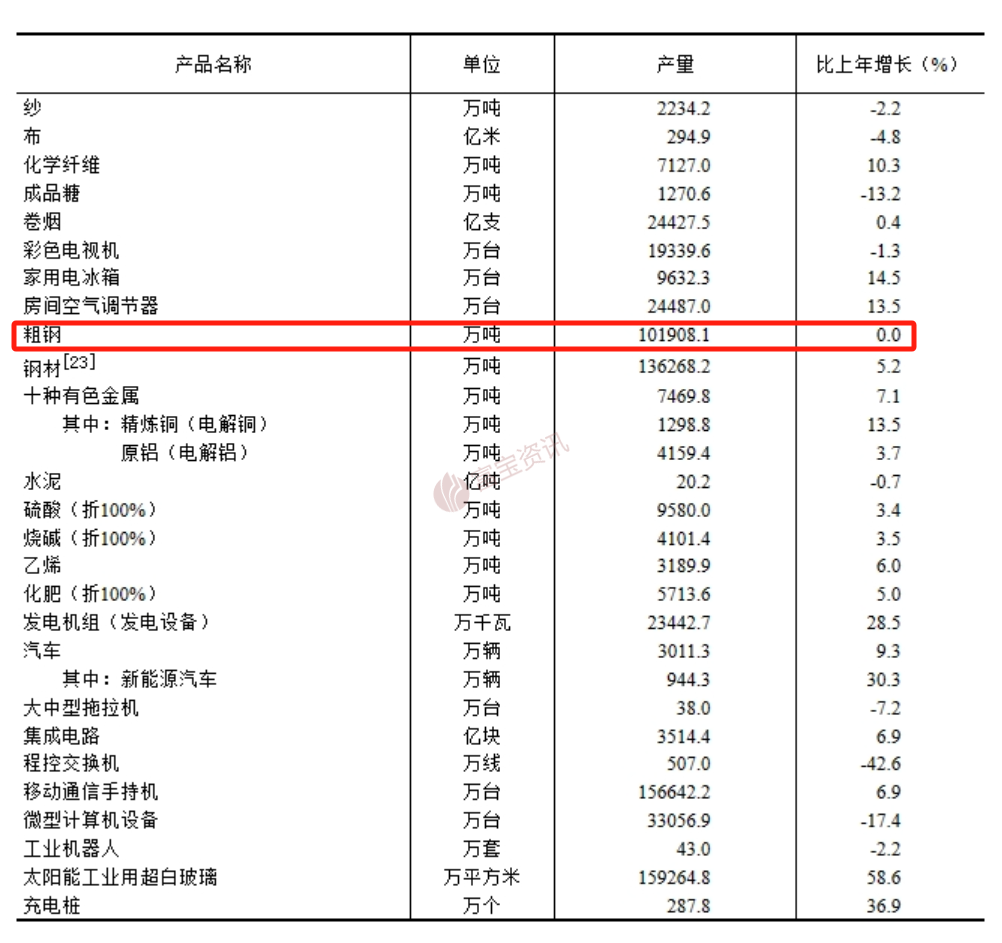 | 产品名称 | 单位 | 产量 | 比上年增长（%） |
|---|---|---|---|
| 纱 | 万吨 | 2234.2 | -2.2 |
| 布 | 亿米 | 294.9 | -4.8 |
| 化学纤维 | 万吨 | 7127.0 | 10.3 |
| 成品糖 | 万吨 | 1270.6 | -13.2 |
| 卷烟 | 亿支 | 24427.5 | 0.4 |
| 彩色电视机 | 万台 | 19339.6 | -1.3 |
| 家用电冰箱 | 万台 | 9632.3 | 14.5 |
| 房间空气调节器 | 万台 | 24487.0 | 13.5 |
| 粗钢 | 万吨 | 101908.1 | 0.0 |
| 钢材$^{[23]}$ | 万吨 | 136268.2 | 5.2 |
| 十种有色金属 | 万吨 | 7469.8 | 7.1 |
| 其中：精炼铜（电解铜） | 万吨 | 1298.8 | 13.5 |
| 原铝（电解铝） | 万吨 | 4159.4 | 3.7 |
| 水泥 | 亿吨 | 20.2 | -0.7 |
| 硫酸（折100%） | 万吨 | 9580.0 | 3.4 |
| 烧碱（折100%） | 万吨 | 4101.4 | 3.5 |
| 乙烯 | 万吨 | 3189.9 | 6.0 |
| 化肥（折100%） | 万吨 | 5713.6 | 5.0 |
| 发电机组（发电设备） | 万千瓦 | 23442.7 | 28.5 |
| 汽车 | 万辆 | 3011.3 | 9.3 |
| 其中：新能源汽车 | 万辆 | 944.3 | 30.3 |
| 大中型拖拉机 | 万台 | 38.0 | -7.2 |
| 集成电路 | 亿块 | 3514.4 | 6.9 |
| 程控交换机 | 万线 | 507.0 | -42.6 |
| 移动通信手持机 | 万台 | 156642.2 | 6.9 |
| 微型计算机设备 | 万台 | 33056.9 | -17.4 |
| 工业机器人 | 万套 | 43.0 | -2.2 |
| 太阳能工业用超白玻璃 | 万平方米 | 159264.8 | 58.6 |
| 充电桩 | 万个 | 287.8 | 36.9 |

宝资讯